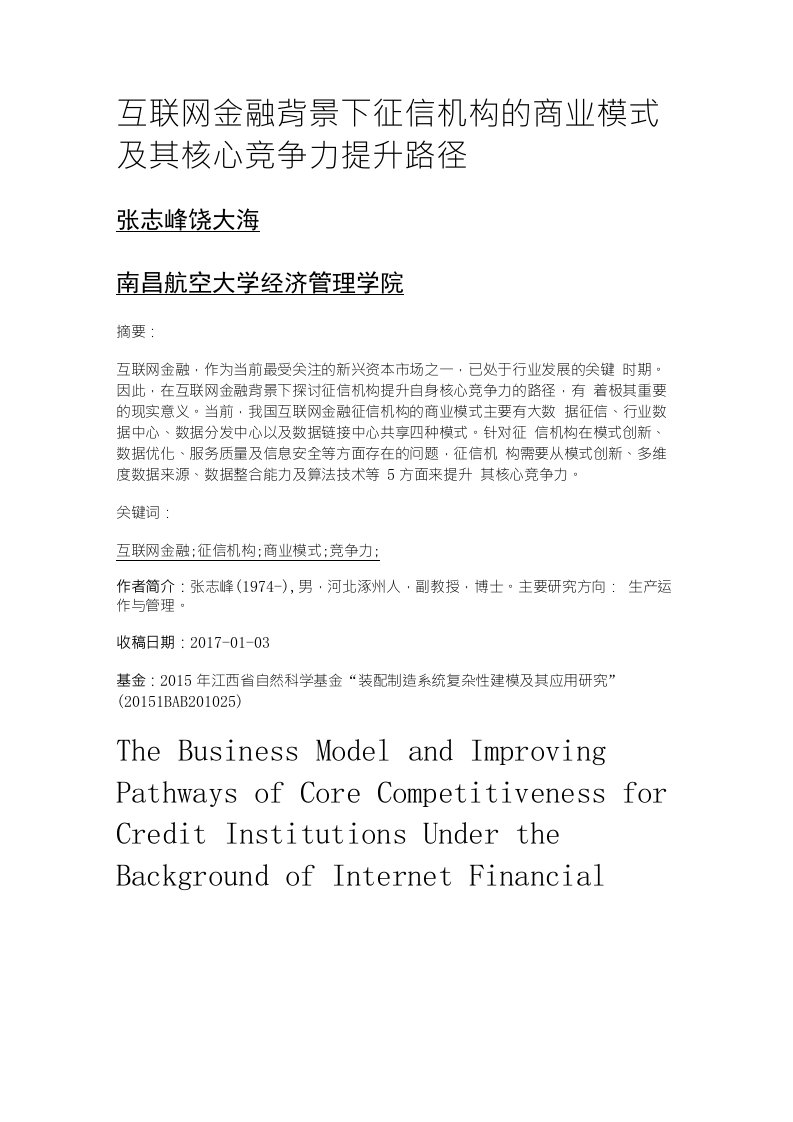 互联网金融背景下征信机构的商业模式及其核心竞争力提升路径

张志峰饶大海

南昌航空大学经济管理学院

摘要：

互联网金融，作为当前最受关注的新兴资本市场之一，已处于行业发展的关键 时期。因此，在互联网金融背景下探讨征信机构提升自身核心竞争力的路径，有 着极其重要的现实意义。当前，我国互联网金融征信机构的商业模式主要有大数 据征信、行业数据中心、数据分发中心以及数据链接中心共享四种模式。针对征 信机构在模式创新、数据优化、服务质量及信息安全等方面存在的问题，征信机 构需要从模式创新、多维度数据来源、数据整合能力及算法技术等 5 方面来提升 其核心竞争力。

关键词：

互联网金融;征信机构;商业模式;竞争力;

作者简介：张志峰(1974-),男，河北涿州人，副教授，博士。主要研究方向： 生产运作与管理。

收稿日期：2017-01-03

基金：2015 年江西省自然科学基金“装配制造系统复杂性建模及其应用研究”(20151BAB201025)

The Business Model and Improving Pathways of Core Competitiveness for Credit Institutions Under the Background of Internet Financial